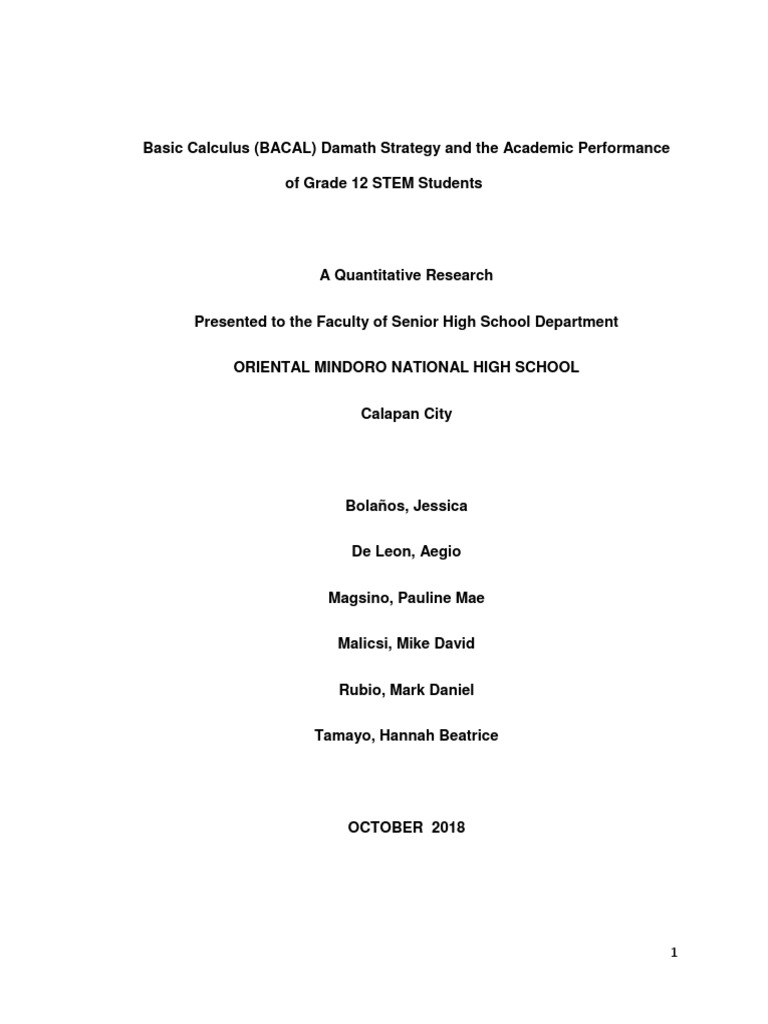 Basic Calculus (BACAL) Damath Strategy and the Academic Performance of Grade 12 STEM Students

A Quantitative Research

Presented to the Faculty of Senior High School Department

ORIENTAL MINDORO NATIONAL HIGH SCHOOL

Calapan City

Bolaños, Jessica

De Leon, Aegio

Magsino, Pauline Mae

Malicsi, Mike David

Rubio, Mark Daniel

Tamayo, Hannah Beatrice

OCTOBER 2018

1